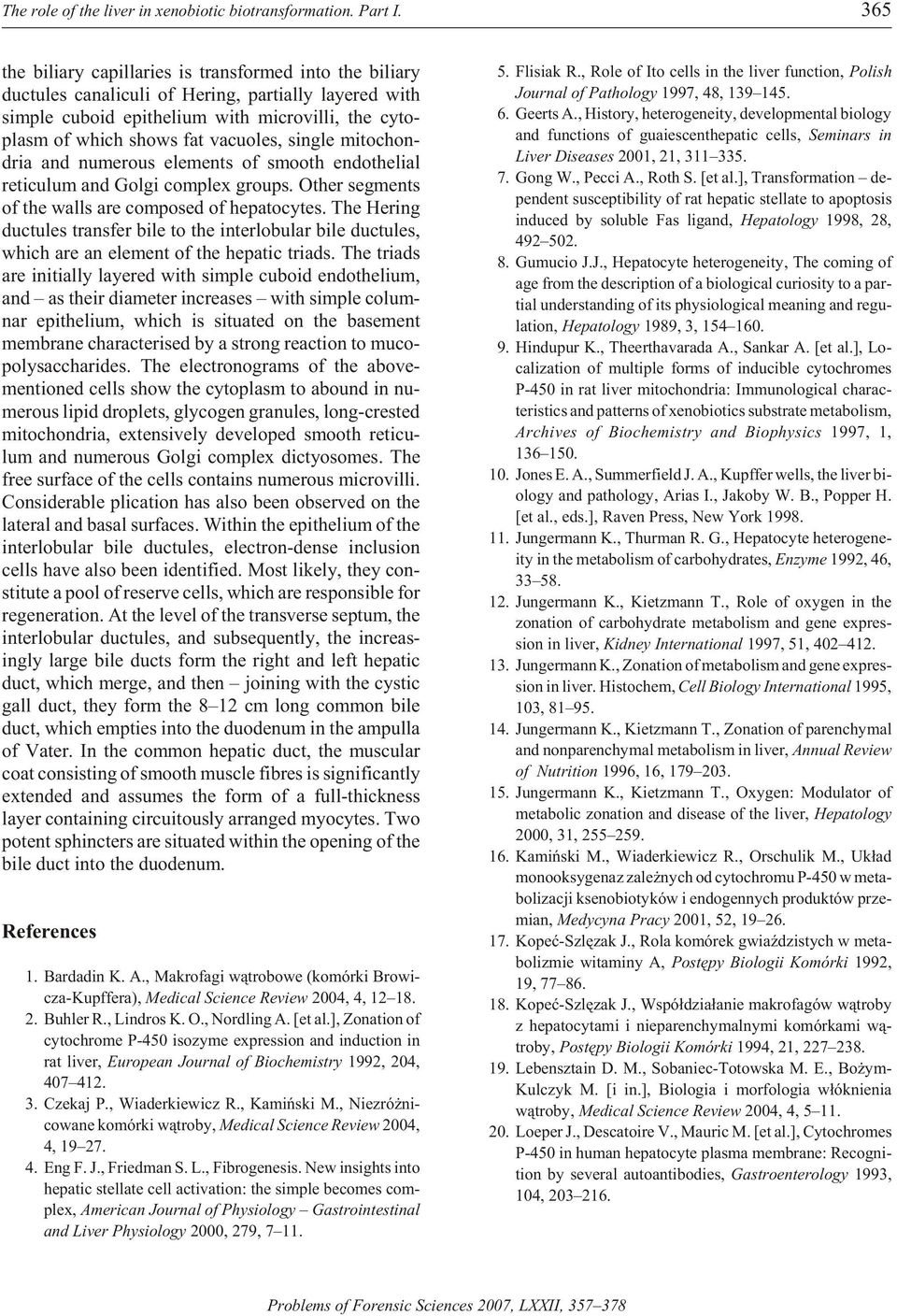 The role of the liver in xenobiotic biotransformation. Part I. 365

the biliary capillaries is transformed into the biliary ductules canaliculi of Hering, partially layered with simple cuboid epithelium with microvilli, the cytoplasm of which shows fat vacuoles, single mitochondria and numerous elements of smooth endothelial reticulum and Golgi complex groups. Other segments of the walls are composed of hepatocytes. The Hering ductules transfer bile to the interlobular bile ductules, which are an element of the hepatic triads. The triads are initially layered with simple cuboid endothelium, and – as their diameter increases – with simple columnar epithelium, which is situated on the basement membrane characterised by a strong reaction to mucopolysaccharides. The electronograms of the abovementioned cells show the cytoplasm to abound in numerous lipid droplets, glycogen granules, long-crested mitochondria, extensively developed smooth reticulum and numerous Golgi complex dictyosomes. The free surface of the cells contains numerous microvilli. Considerable plication has also been observed on the lateral and basal surfaces. Within the epithelium of the interlobular bile ductules, electron-dense inclusion cells have also been identified. Most likely, they constitute a pool of reserve cells, which are responsible for regeneration. At the level of the transverse septum, the interlobular ductules, and subsequently, the increasingly large bile ducts form the right and left hepatic duct, which merge, and then – joining with the cystic gall duct, they form the 8–12 cm long common bile duct, which empties into the duodenum in the ampulla of Vater. In the common hepatic duct, the muscular coat consisting of smooth muscle fibres is significantly extended and assumes the form of a full-thickness layer containing circuitously arranged myocytes. Two potent sphincters are situated within the opening of the bile duct into the duodenum.

References

1. Bardadin K. A., Makrofagi wątrobowe (komórki Browicza-Kupffera), Medical Science Review 2004, 4, 12–18.
2. Buhler R., Lindros K. O., Nordling A. [et al.], Zonation of cytochrome P-450 isozyme expression and induction in rat liver, European Journal of Biochemistry 1992, 204, 407–412.
3. Czekaj P., Wiaderkiewicz R., Kamiński M., Niezróżnicowane komórki wątroby, Medical Science Review 2004, 4, 19–27.
4. Eng F. J., Friedman S. L., Fibrogenesis. New insights into hepatic stellate cell activation: the simple becomes complex, American Journal of Physiology – Gastrointestinal and Liver Physiology 2000, 279, 7–11.
5. Flisiak R., Role of Ito cells in the liver function, Polish Journal of Pathology 1997, 48, 139–145.
6. Geerts A., History, heterogeneity, developmental biology and functions of guaiescenthepatic cells, Seminars in Liver Diseases 2001, 21, 311–335.
7. Gong W., Pecci A., Roth S. [et al.], Transformation – dependent susceptibility of rat hepatic stellate to apoptosis induced by soluble Fas ligand, Hepatology 1998, 28, 492–502.
8. Gumucio J.J., Hepatocyte heterogeneity, The coming of age from the description of a biological curiosity to a partial understanding of its physiological meaning and regulation, Hepatology 1989, 3, 154–160.
9. Hindupur K., Theerthavarada A., Sankar A. [et al.], Localization of multiple forms of inducible cytochromes P-450 in rat liver mitochondria: Immunological characteristics and patterns of xenobiotics substrate metabolism, Archives of Biochemistry and Biophysics 1997, 1, 136–150.
10. Jones E. A., Summerfield J. A., Kupffer wells, the liver biology and pathology, Arias I., Jakoby W. B., Popper H. [et al., eds.], Raven Press, New York 1998.
11. Jungermann K., Thurman R. G., Hepatocyte heterogeneity in the metabolism of carbohydrates, Enzyme 1992, 46, 33–58.
12. Jungermann K., Kietzmann T., Role of oxygen in the zonation of carbohydrate metabolism and gene expression in liver, Kidney International 1997, 51, 402–412.
13. Jungermann K., Zonation of metabolism and gene expression in liver. Histochem, Cell Biology International 1995, 103, 81–95.
14. Jungermann K., Kietzmann T., Zonation of parenchymal and nonparenchymal metabolism in liver, Annual Review of Nutrition 1996, 16, 179–203.
15. Jungermann K., Kietzmann T., Oxygen: Modulator of metabolic zonation and disease of the liver, Hepatology 2000, 31, 255–259.
16. Kamiński M., Wiaderkiewicz R., Orschulik M., Układ monooksygenaz zależnych od cytochromu P-450 w metabolizacji ksenobiotyków i endogennych produktów przemian, Medycyna Pracy 2001, 52, 19–26.
17. Kopeć-Szlęzak J., Rola komórek gwiaździstych w metabolizmie witaminy A, Postępy Biologii Komórki 1992, 19, 77–86.
18. Kopeć-Szlęzak J., Współdziałanie makrofagów wątroby z hepatocytami i nieparenchymalnymi komórkami wątroby, Postępy Biologii Komórki 1994, 21, 227–238.
19. Lebensztain D. M., Sobaniec-Totowska M. E., Bożym-Kulczyk M. [i in.], Biologia i morfologia włóknienia wątroby, Medical Science Review 2004, 4, 5–11.
20. Loeper J., Descatoire V., Mauric M. [et al.], Cytochromes P-450 in human hepatocyte plasma membrane: Recognition by several autoantibodies, Gastroenterology 1993, 104, 203–216.

Problems of Forensic Sciences 2007, LXXII, 357–378